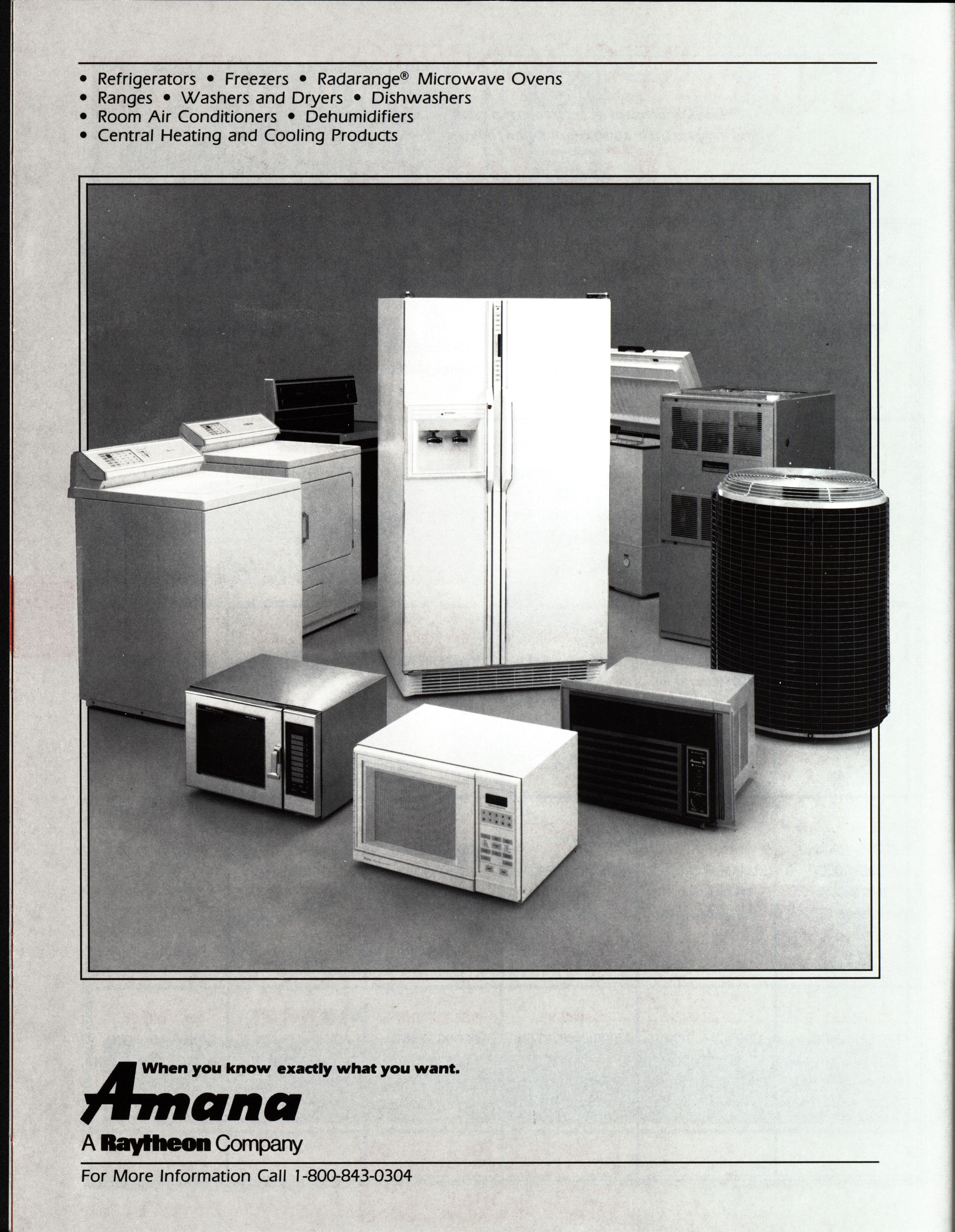 • Refrigerators • Freezers • Radarange® Microwave Ovens
• Ranges • Washers and Dryers • Dishwashers
• Room Air Conditioners • Dehumidifiers
• Central Heating and Cooling Products

When you know exactly what you want.
Amana
A Raytheon Company

For More Information Call 1-800-843-0304